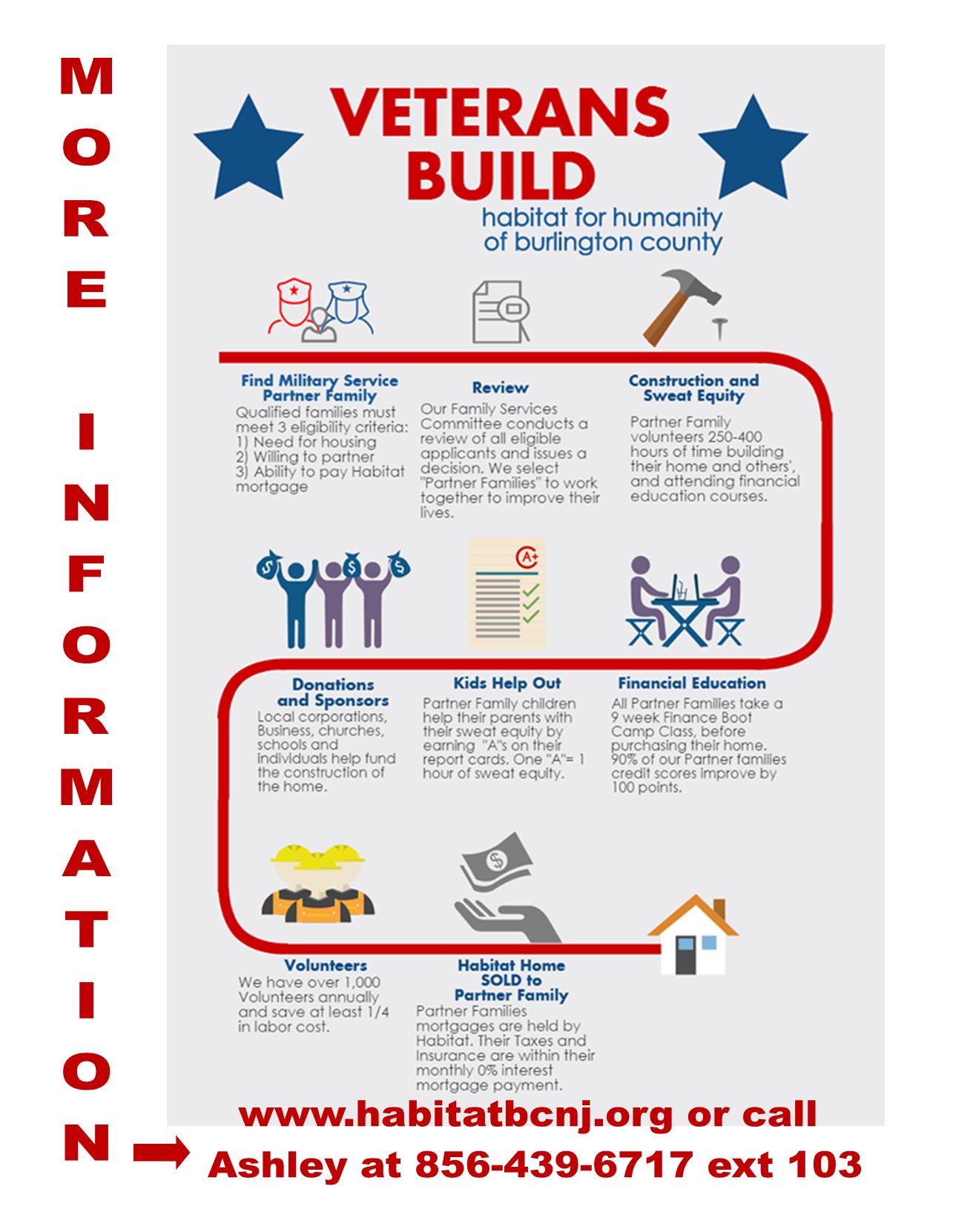 MORE INFORMATION

VETERANS BUILD

habitat for humanity of burlington county

Find Military Service Partner Family
Qualified families must meet 3 eligibility criteria:
1) Need for housing
2) Willing to partner
3) Ability to pay Habitat mortgage

Review
Our Family Services Committee conducts a review of all eligible applicants and issues a decision. We select "Partner Families" to work together to improve their lives.

Construction and Sweat Equity
Partner Family volunteers 250-400 hours of time building their home and others', and attending financial education courses.

A+

Donations and Sponsors
Local corporations, Business, churches, schools and individuals help fund the construction of the home.

Kids Help Out
Partner Family children help their parents with their sweat equity by earning "A"s on their report cards. One "A"= 1 hour of sweat equity.

Financial Education
All Partner Families take a 9 week Finance Boot Camp Class, before purchasing their home. 90% of our Partner families credit scores improve by 100 points.

Volunteers
We have over 1,000 Volunteers annually and save at least 1/4 in labor cost.

Habitat Home SOLD to Partner Family
Partner Families mortgages are held by Habitat. Their Taxes and Insurance are within their monthly 0% interest mortgage payment.

www.habitatbcnj.org or call
Ashley at 856-439-6717 ext 103